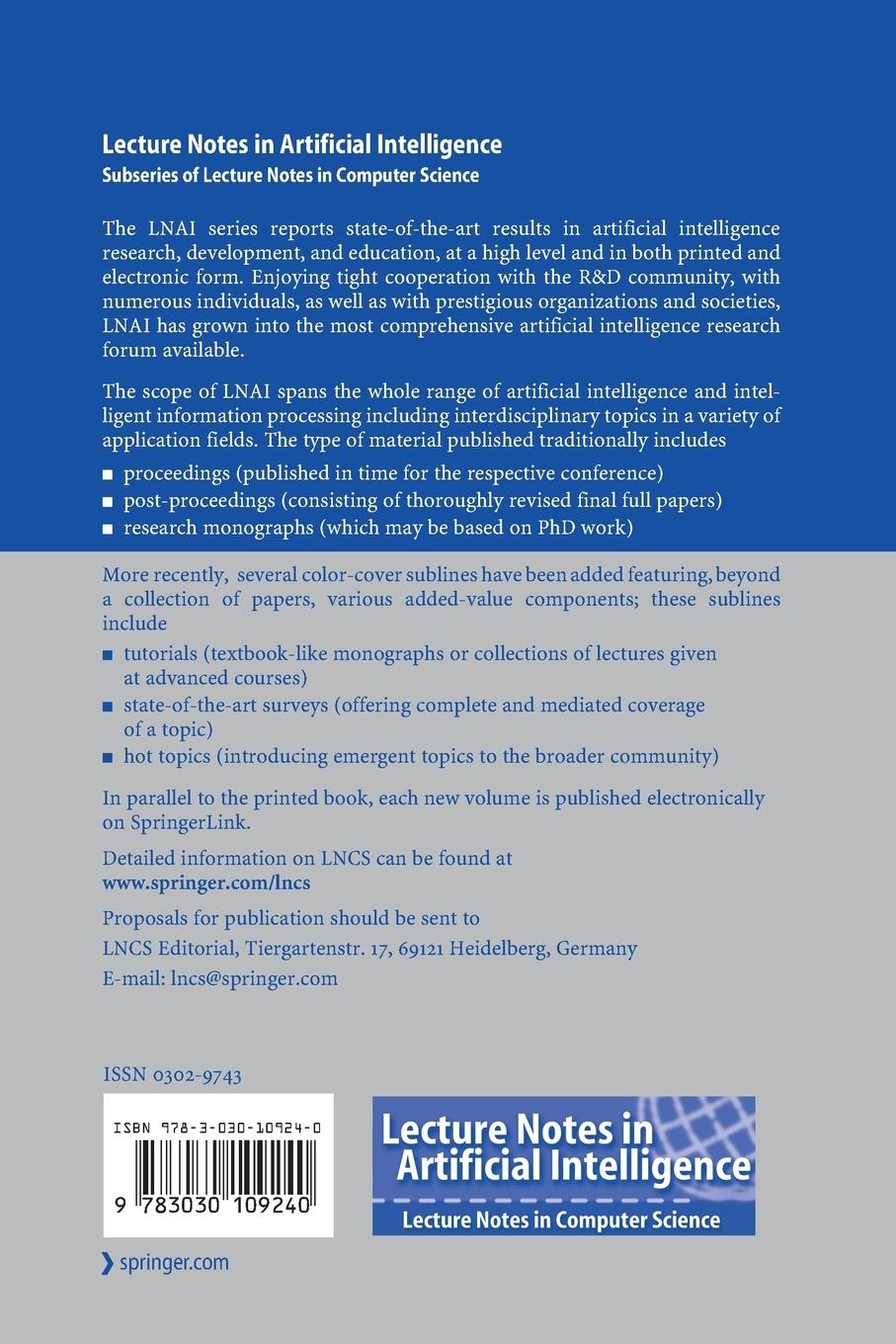 Lecture Notes in Artificial Intelligence
Subseries of Lecture Notes in Computer Science

The LNAI series reports state-of-the-art results in artificial intelligence research, development, and education, at a high level and in both printed and electronic form. Enjoying tight cooperation with the R&D community, with numerous individuals, as well as with prestigious organizations and societies, LNAI has grown into the most comprehensive artificial intelligence research forum available.

The scope of LNAI spans the whole range of artificial intelligence and intelligent information processing including interdisciplinary topics in a variety of application fields. The type of material published traditionally includes

■ proceedings (published in time for the respective conference)
■ post-proceedings (consisting of thoroughly revised final full papers)
■ research monographs (which may be based on PhD work)

More recently, several color-cover sublines have been added featuring, beyond a collection of papers, various added-value components; these sublines include

■ tutorials (textbook-like monographs or collections of lectures given at advanced courses)
■ state-of-the-art surveys (offering complete and mediated coverage of a topic)
■ hot topics (introducing emergent topics to the broader community)

In parallel to the printed book, each new volume is published electronically on SpringerLink.

Detailed information on LNCS can be found at
www.springer.com/lncs

Proposals for publication should be sent to
LNCS Editorial, Tiergartenstr. 17, 69121 Heidelberg, Germany
E-mail: lncs@springer.com

ISSN 0302-9743

ISBN 978-3-030-10924-0

9 783030 109240

Lecture Notes in Artificial Intelligence
Lecture Notes in Computer Science

springer.com